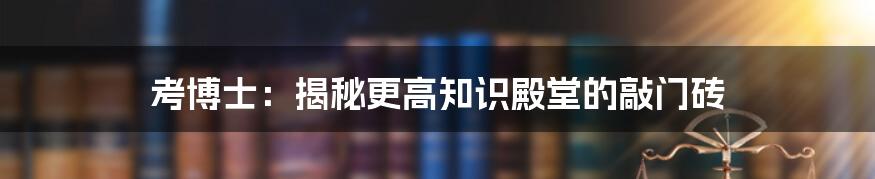 考博士：揭秘更高知识殿堂的敲门砖